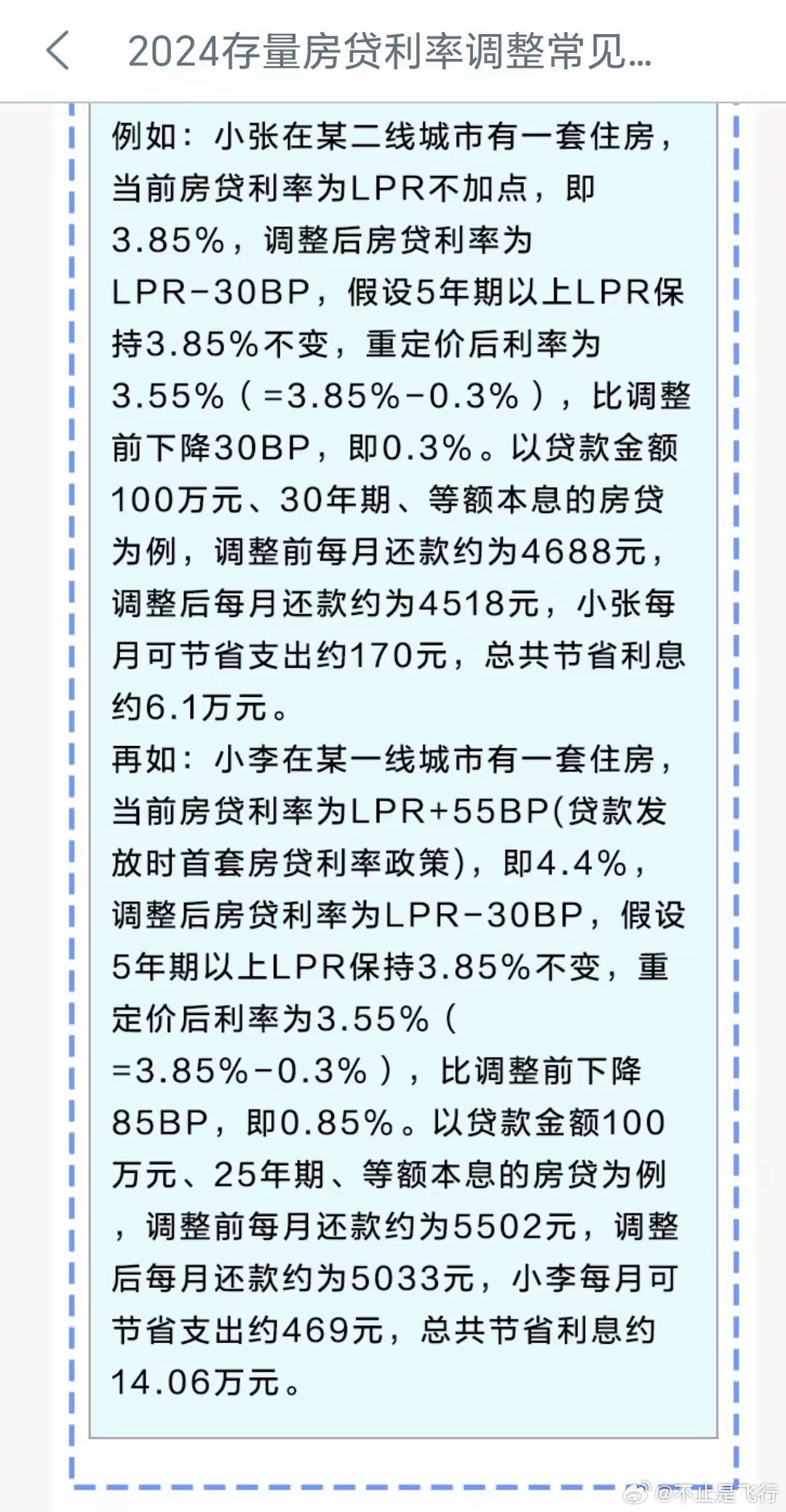 2024存量房贷利率调整常见...

例如：小张在某二线城市有一套住房，当前房贷利率为LPR不加点，即3.85%，调整后房贷利率为LPR-30BP，假设5年期以上LPR保持3.85%不变，重定价后利率为3.55%（=3.85%-0.3%），比调整前下降30BP，即0.3%。以贷款金额100万元、30年期、等额本息的房贷为例，调整前每月还款约为4688元，调整后每月还款约为4518元，小张每月可节省支出约170元，总共节省利息约6.1万元。
再如：小李在某一线城市有一套住房，当前房贷利率为LPR+55BP(贷款发放时首套房贷利率政策)，即4.4%，调整后房贷利率为LPR-30BP，假设5年期以上LPR保持3.85%不变，重定价后利率为3.55%（=3.85%-0.3%），比调整前下降85BP，即0.85%。以贷款金额100万元、25年期、等额本息的房贷为例，调整前每月还款约为5502元，调整后每月还款约为5033元，小李每月可节省支出约469元，总共节省利息约14.06万元。

@不止是飞行